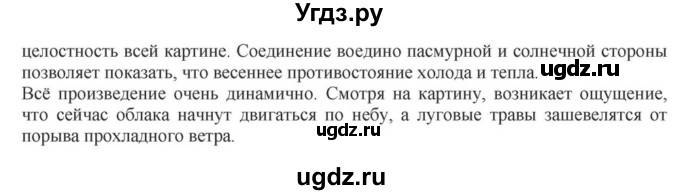 Угдз.ру

целостность всей картине. Соединение воедино пасмурной и солнечной стороны позволяет показать, что весеннее противостояние холода и тепла. ugdz.ru
Всё произведение очень динамично. Смотря на картину, возникает ощущение, что сейчас облака начнут двигаться по небу, а луговые травы зашевелятся от порыва прохладного ветра. ugdz.ru

ugdz.ru